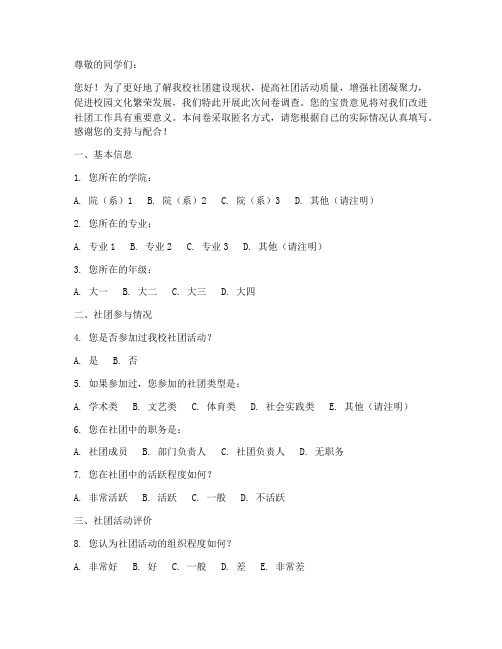 尊敬的同学们：

您好！为了更好地了解我校社团建设现状，提高社团活动质量，增强社团凝聚力，促进校园文化繁荣发展，我们特此开展此次问卷调查。您的宝贵意见将对我们改进社团工作具有重要意义。本问卷采取匿名方式，请您根据自己的实际情况认真填写。感谢您的支持与配合！

一、基本信息

1. 您所在的学院：

A. 院（系）1　B. 院（系）2　C. 院（系）3　D. 其他（请注明）

2. 您所在的专业：

A. 专业 1　B. 专业 2　C. 专业 3　D. 其他（请注明）

3. 您所在的年级：

A. 大一　B. 大二　C. 大三　D. 大四

二、社团参与情况

4. 您是否参加过我校社团活动？

A. 是　B. 否

5. 如果参加过，您参加的社团类型是：

A. 学术类　B. 文艺类　C. 体育类　D. 社会实践类　E. 其他（请注明）

6. 您在社团中的职务是：

A. 社团成员　B. 部门负责人　C. 社团负责人　D. 无职务

7. 您在社团中的活跃程度如何？

A. 非常活跃　B. 活跃　C. 一般　D. 不活跃

三、社团活动评价

8. 您认为社团活动的组织程度如何？

A. 非常好　B. 好　C. 一般　D. 差　E. 非常差